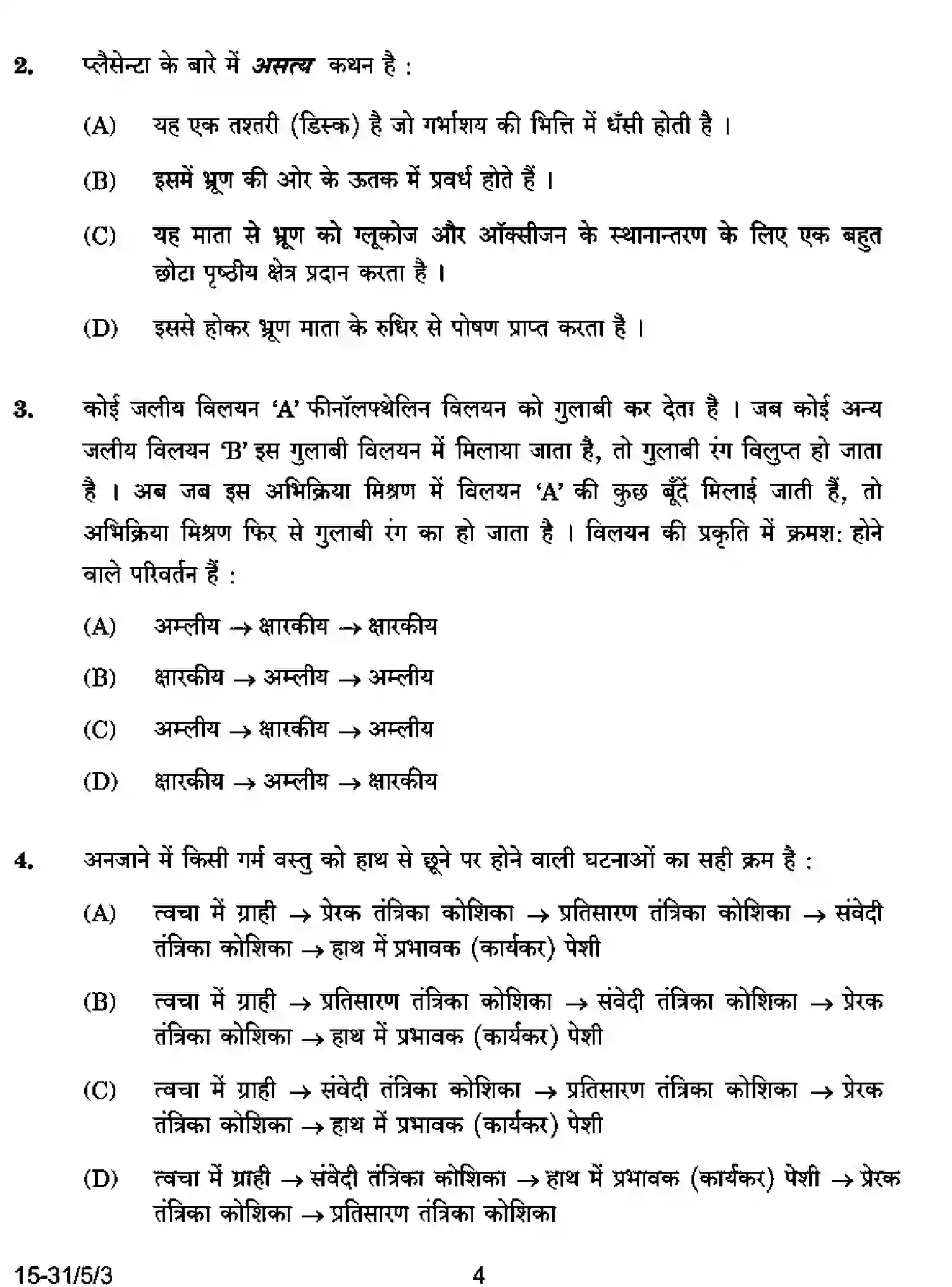 2. प्लैसेन्टा के बारे में असत्य कथन है :

(A) यह एक तश्तरी (डिस्क) है जो गर्भाशय की भित्ति में धँसी होती है ।

(B) इसमें भ्रूण की ओर के ऊतक में प्रवर्ध होते हैं ।

(C) यह माता से भ्रूण को ग्लूकोज और ऑक्सीजन के स्थानान्तरण के लिए एक बहुत छोटा पृष्ठीय क्षेत्र प्रदान करता है ।

(D) इससे होकर भ्रूण माता के रुधिर से पोषण प्राप्त करता है ।

3. कोई जलीय विलयन 'A' फीनॉलफ्थेलिन विलयन को गुलाबी कर देता है । जब कोई अन्य जलीय विलयन 'B' इस गुलाबी विलयन में मिलाया जाता है, तो गुलाबी रंग विलुप्त हो जाता है । अब जब इस अभिक्रिया मिश्रण में विलयन 'A' की कुछ बूँदें मिलाई जाती हैं, तो अभिक्रिया मिश्रण फिर से गुलाबी रंग का हो जाता है । विलयन की प्रकृति में क्रमश: होने वाले परिवर्तन हैं :

(A) अम्लीय → क्षारकीय → क्षारकीय

(B) क्षारकीय → अम्लीय → अम्लीय

(C) अम्लीय → क्षारकीय → अम्लीय

(D) क्षारकीय → अम्लीय → क्षारकीय

4. अनजाने में किसी गर्म वस्तु को हाथ से छूने पर होने वाली घटनाओं का सही क्रम है :

(A) त्वचा में ग्राही → प्रेरक तंत्रिका कोशिका → प्रतिसारण तंत्रिका कोशिका → संवेदी तंत्रिका कोशिका → हाथ में प्रभावक (कार्यकर) पेशी

(B) त्वचा में ग्राही → प्रतिसारण तंत्रिका कोशिका → संवेदी तंत्रिका कोशिका → प्रेरक तंत्रिका कोशिका → हाथ में प्रभावक (कार्यकर) पेशी

(C) त्वचा में ग्राही → संवेदी तंत्रिका कोशिका → प्रतिसारण तंत्रिका कोशिका → प्रेरक तंत्रिका कोशिका → हाथ में प्रभावक (कार्यकर) पेशी

(D) त्वचा में ग्राही → संवेदी तंत्रिका कोशिका → हाथ में प्रभावक (कार्यकर) पेशी → प्रेरक तंत्रिका कोशिका → प्रतिसारण तंत्रिका कोशिका

15-31/5/3 4